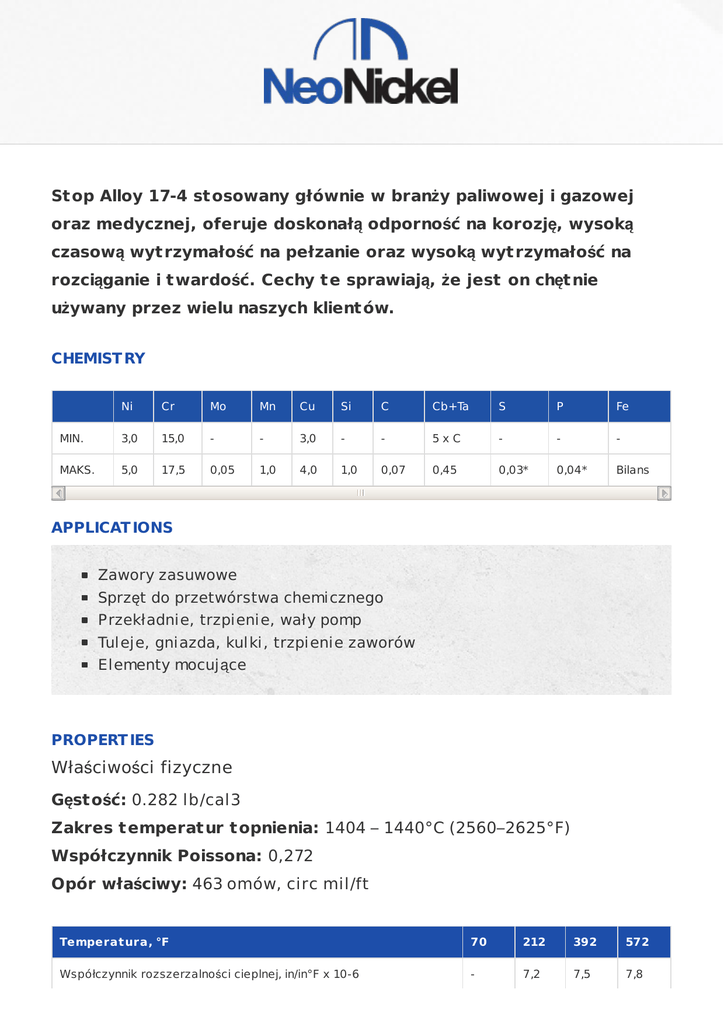 NeoNickel

Stop Alloy 17-4 stosowany głównie w branży paliwowej i gazowej oraz medycznej, oferuje doskonałą odporność na korozję, wysoką czasową wytrzymałość na pełzanie oraz wysoką wytrzymałość na rozciąganie i twardość. Cechy te sprawiają, że jest on chętnie używany przez wielu naszych klientów.

CHEMISTRY

| | Ni | Cr | Mo | Mn | Cu | Si | C | Cb+Ta | S | P | Fe |
|---|---|---|---|---|---|---|---|---|---|---|---|
| MIN. | 3,0 | 15,0 | - | - | 3,0 | - | - | 5 x C | - | - | - |
| MAKS. | 5,0 | 17,5 | 0,05 | 1,0 | 4,0 | 1,0 | 0,07 | 0,45 | 0,03* | 0,04* | Bilans |

APPLICATIONS

- Zawory zasuwowe
- Sprzęt do przetwórstwa chemicznego
- Przekładnie, trzpienie, wały pomp
- Tuleje, gniazda, kulki, trzpienie zaworów
- Elementy mocujące

PROPERTIES

Właściwości fizyczne

Gęstość: 0.282 lb/cal3

Zakres temperatur topnienia: 1404 – 1440°C (2560–2625°F)

Współczynnik Poissona: 0,272

Opór właściwy: 463 omów, circ mil/ft

| Temperatura, °F | 70 | 212 | 392 | 572 |
|---|---|---|---|---|
| Współczynnik rozszerzalności cieplnej, in/in°F x 10-6 | - | 7,2 | 7,5 | 7,8 |